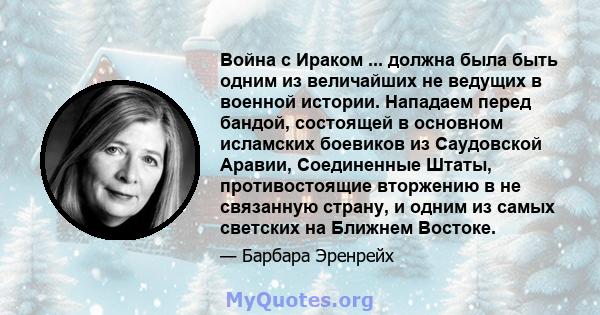 Война с Ираком ... должна была быть одним из величайших не ведущих в военной истории. Нападаем перед бандой, состоящей в основном исламских боевиков из Саудовской Аравии, Соединенные Штаты, противостоящие вторжению в не связанную страну, и одним из самых светских на Ближнем Востоке.

— Барбара Эренрейх

MyQuotes.org